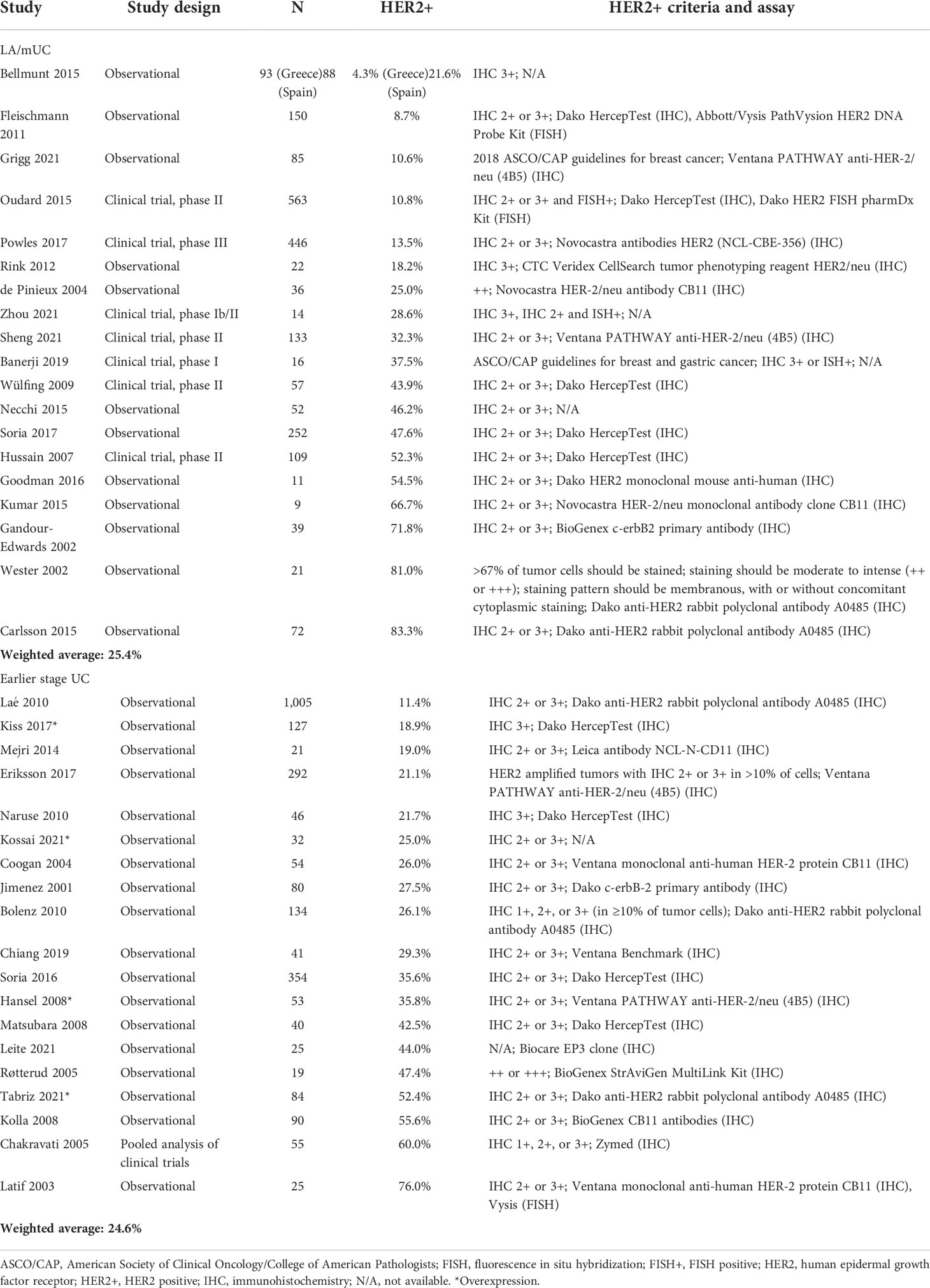 | Study | Study design | N | HER2+ | HER2+ criteria and assay |
|---|---|---|---|---|
| LA/mUC | | | | |
| Bellmunt 2015 | Observational | 93 (Greece)88 (Spain) | 4.3% (Greece)21.6% (Spain) | IHC 3+; N/A |
| Fleischmann 2011 | Observational | 150 | 8.7% | IHC 2+ or 3+; Dako HercepTest (IHC), Abbott/Vysis PathVysion HER2 DNA Probe Kit (FISH) |
| Grigg 2021 | Observational | 85 | 10.6% | 2018 ASCO/CAP guidelines for breast cancer; Ventana PATHWAY anti-HER-2/neu (4B5) (IHC) |
| Oudard 2015 | Clinical trial, phase II | 563 | 10.8% | IHC 2+ or 3+ and FISH+; Dako HercepTest (IHC), Dako HER2 FISH pharmDx Kit (FISH) |
| Powles 2017 | Clinical trial, phase III | 446 | 13.5% | IHC 2+ or 3+; Novocastra antibodies HER2 (NCL-CBE-356) (IHC) |
| Rink 2012 | Observational | 22 | 18.2% | IHC 3+; CTC Veridex CellSearch tumor phenotyping reagent HER2/neu (IHC) |
| de Pinieux 2004 | Observational | 36 | 25.0% | ++; Novocastra HER-2/neu antibody CB11 (IHC) |
| Zhou 2021 | Clinical trial, phase Ib/II | 14 | 28.6% | IHC 3+, IHC 2+ and ISH+; N/A |
| Sheng 2021 | Clinical trial, phase II | 133 | 32.3% | IHC 2+ or 3+; Ventana PATHWAY anti-HER-2/neu (4B5) (IHC) |
| Banerji 2019 | Clinical trial, phase I | 16 | 37.5% | ASCO/CAP guidelines for breast and gastric cancer; IHC 3+ or ISH+; N/A |
| Wülfing 2009 | Clinical trial, phase II | 57 | 43.9% | IHC 2+ or 3+; Dako HercepTest (IHC) |
| Necchi 2015 | Observational | 52 | 46.2% | IHC 2+ or 3+; N/A |
| Soria 2017 | Observational | 252 | 47.6% | IHC 2+ or 3+; Dako HercepTest (IHC) |
| Hussain 2007 | Clinical trial, phase II | 109 | 52.3% | IHC 2+ or 3+; Dako HercepTest (IHC) |
| Goodman 2016 | Observational | 11 | 54.5% | IHC 2+ or 3+; Dako HER2 monoclonal mouse anti-human (IHC) |
| Kumar 2015 | Observational | 9 | 66.7% | IHC 2+ or 3+; Novocastra HER-2/neu monoclonal antibody clone CB11 (IHC) |
| Gandour-Edwards 2002 | Observational | 39 | 71.8% | IHC 2+ or 3+; BioGenex c-erbB2 primary antibody (IHC) |
| Wester 2002 | Observational | 21 | 81.0% | >67% of tumor cells should be stained; staining should be moderate to intense (++ or +++); staining pattern should be membranous, with or without concomitant cytoplasmic staining; Dako anti-HER2 rabbit polyclonal antibody A0485 (IHC) |
| Carlsson 2015 | Observational | 72 | 83.3% | IHC 2+ or 3+; Dako anti-HER2 rabbit polyclonal antibody A0485 (IHC) |
| **Weighted average: 25.4%** | | | | |
| Earlier stage UC | | | | |
| Laé 2010 | Observational | 1,005 | 11.4% | IHC 2+ or 3+; Dako anti-HER2 rabbit polyclonal antibody A0485 (IHC) |
| Kiss 2017* | Observational | 127 | 18.9% | IHC 3+; Dako HercepTest (IHC) |
| Mejri 2014 | Observational | 21 | 19.0% | IHC 2+ or 3+; Leica antibody NCL-N-CD11 (IHC) |
| Eriksson 2017 | Observational | 292 | 21.1% | HER2 amplified tumors with IHC 2+ or 3+ in >10% of cells; Ventana PATHWAY anti-HER-2/neu (4B5) (IHC) |
| Naruse 2010 | Observational | 46 | 21.7% | IHC 3+; Dako HercepTest (IHC) |
| Kossai 2021* | Observational | 32 | 25.0% | IHC 2+ or 3+; N/A |
| Coogan 2004 | Observational | 54 | 26.0% | IHC 2+ or 3+; Ventana monoclonal anti-human HER-2 protein CB11 (IHC) |
| Jimenez 2001 | Observational | 80 | 27.5% | IHC 2+ or 3+; Dako c-erbB-2 primary antibody (IHC) |
| Bolenz 2010 | Observational | 134 | 26.1% | IHC 1+, 2+, or 3+ (in ≥10% of tumor cells); Dako anti-HER2 rabbit polyclonal antibody A0485 (IHC) |
| Chiang 2019 | Observational | 41 | 29.3% | IHC 2+ or 3+; Ventana Benchmark (IHC) |
| Soria 2016 | Observational | 354 | 35.6% | IHC 2+ or 3+; Dako HercepTest (IHC) |
| Hansel 2008* | Observational | 53 | 35.8% | IHC 2+ or 3+; Ventana PATHWAY anti-HER-2/neu (4B5) (IHC) |
| Matsubara 2008 | Observational | 40 | 42.5% | IHC 2+ or 3+; Dako HercepTest (IHC) |
| Leite 2021 | Observational | 25 | 44.0% | N/A; Biocare EP3 clone (IHC) |
| Røtterud 2005 | Observational | 19 | 47.4% | ++ or +++; BioGenex StrAviGen MultiLink Kit (IHC) |
| Tabriz 2021* | Observational | 84 | 52.4% | IHC 2+ or 3+; Dako anti-HER2 rabbit polyclonal antibody A0485 (IHC) |
| Kolla 2008 | Observational | 90 | 55.6% | IHC 2+ or 3+; BioGenex CB11 antibodies (IHC) |
| Chakravati 2005 | Pooled analysis of clinical trials | 55 | 60.0% | IHC 1+, 2+, or 3+; Zymed (IHC) |
| Latif 2003 | Observational | 25 | 76.0% | IHC 2+ or 3+; Ventana monoclonal anti-human HER-2 protein CB11 (IHC), Vysis (FISH) |
| **Weighted average: 24.6%** | | | | |

ASCO/CAP, American Society of Clinical Oncology/College of American Pathologists; FISH, fluorescence in situ hybridization; FISH+, FISH positive; HER2, human epidermal growth factor receptor; HER2+, HER2 positive; IHC, immunohistochemistry; N/A, not available. *Overexpression.